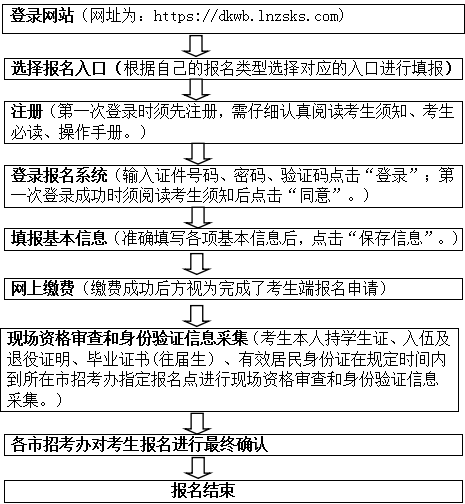 登录网站（网址为：https://dkwb.lnzsks.com）

选择报名入口（根据自己的报名类型选择对应的入口进行填报）

注册（第一次登录时须先注册，需仔细认真阅读考生须知、考生必读、操作手册。）

登录报名系统（输入证件号码、密码、验证码点击“登录”；第一次登录成功时须阅读考生须知后点击“同意”。）

填报基本信息（准确填写各项基本信息后，点击“保存信息”。）

网上缴费（缴费成功后方视为完成了考生端报名申请）

现场资格审查和身份验证信息采集（考生本人持学生证、入伍及退役证明、毕业证书(往届生）、有效居民身份证在规定时间内到所在市招考办指定报名点进行现场资格审查和身份验证信息采集。）

各市招考办对考生报名进行最终确认

报名结束